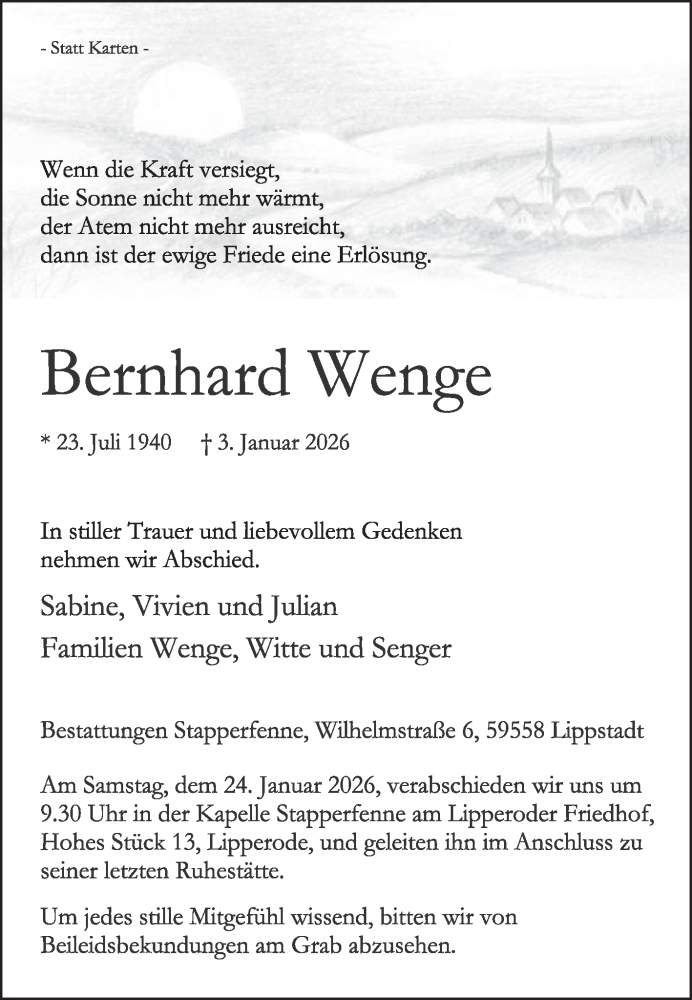 - Statt Karten -

Wenn die Kraft versiegt,
die Sonne nicht mehr wärmt,
der Atem nicht mehr ausreicht,
dann ist der ewige Friede eine Erlösung.

Bernhard Wenge

* 23. Juli 1940 † 3. Januar 2026

In stiller Trauer und liebevollem Gedenken nehmen wir Abschied.

Sabine, Vivien und Julian
Familien Wenge, Witte und Senger

Bestattungen Stapperfenne, Wilhelmstraße 6, 59558 Lippstadt

Am Samstag, dem 24. Januar 2026, verabschieden wir uns um 9.30 Uhr in der Kapelle Stapperfenne am Lipperoder Friedhof, Hohes Stück 13, Lipperode, und geleiten ihn im Anschluss zu seiner letzten Ruhestätte.

Um jedes stille Mitgefühl wissend, bitten wir von Beileidsbekundungen am Grab abzusehen.